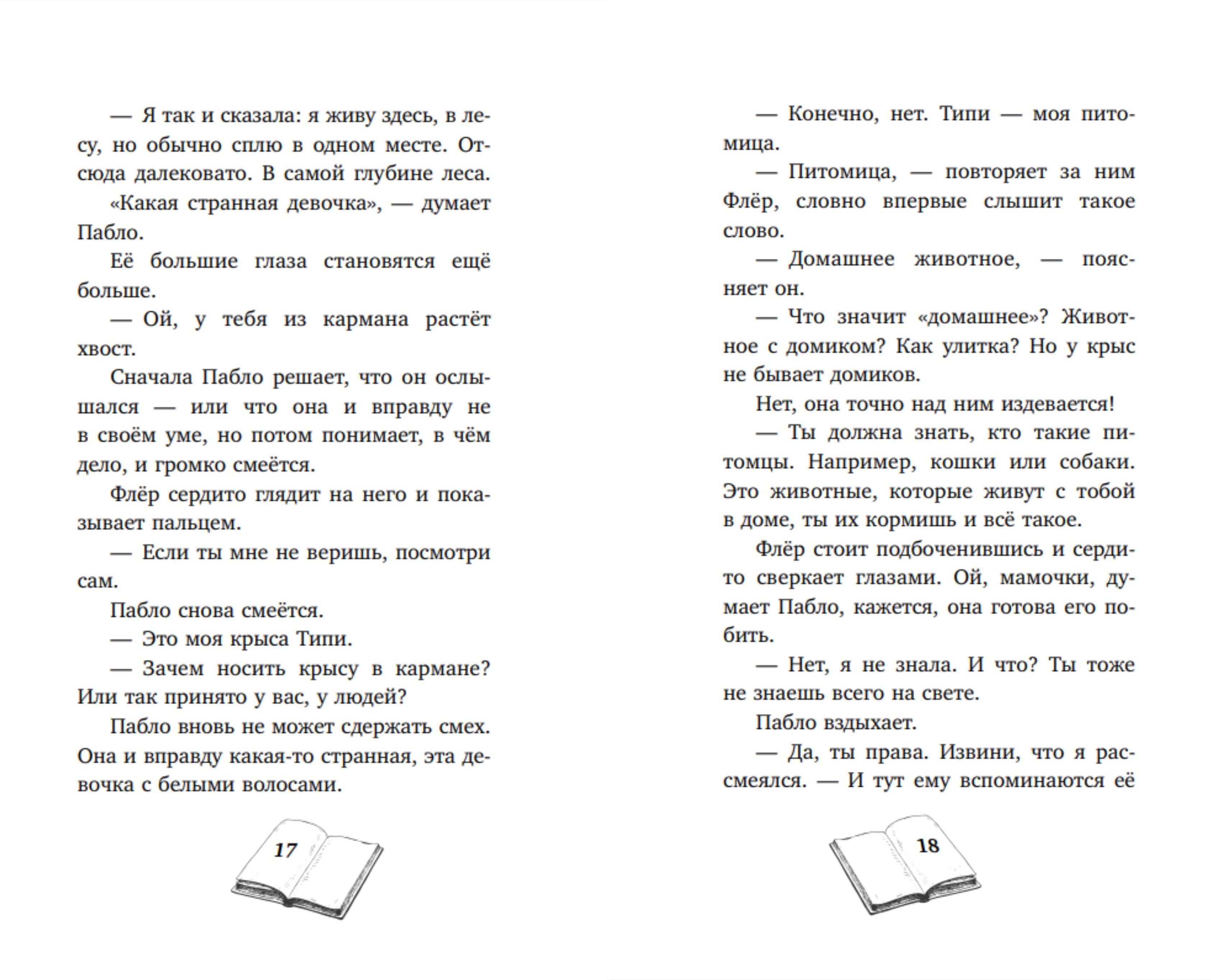 — Я так и сказала: я живу здесь, в лесу, но обычно сплю в одном месте. Отсюда далековато. В самой глубине леса.

«Какая странная девочка», — думает Пабло.

Её большие глаза становятся ещё больше.

— Ой, у тебя из кармана растёт хвост.

Сначала Пабло решает, что он ослышался — или что она и вправду не в своём уме, но потом понимает, в чём дело, и громко смеётся.

Флёр сердито глядит на него и показывает пальцем.

— Если ты мне не веришь, посмотри сам.

Пабло снова смеётся.

— Это моя крыса Типи.

— Зачем носить крысу в кармане? Или так принято у вас, у людей?

Пабло вновь не может сдержать смех. Она и вправду какая-то странная, эта девочка с белыми волосами.

17

— Конечно, нет. Типи — моя питомица.

— Питомица, — повторяет за ним Флёр, словно впервые слышит такое слово.

— Домашнее животное, — поясняет он.

— Что значит «домашнее»? Животное с домиком? Как улитка? Но у крыс не бывает домиков.

Нет, она точно над ним издевается!

— Ты должна знать, кто такие питомцы. Например, кошки или собаки. Это животные, которые живут с тобой в доме, ты их кормишь и всё такое.

Флёр стоит подбоченившись и сердито сверкает глазами. Ой, мамочки, думает Пабло, кажется, она готова его побить.

— Нет, я не знала. И что? Ты тоже не знаешь всего на свете.

Пабло вздыхает.

— Да, ты права. Извини, что я рассмеялся. — И тут ему вспоминаются её

18